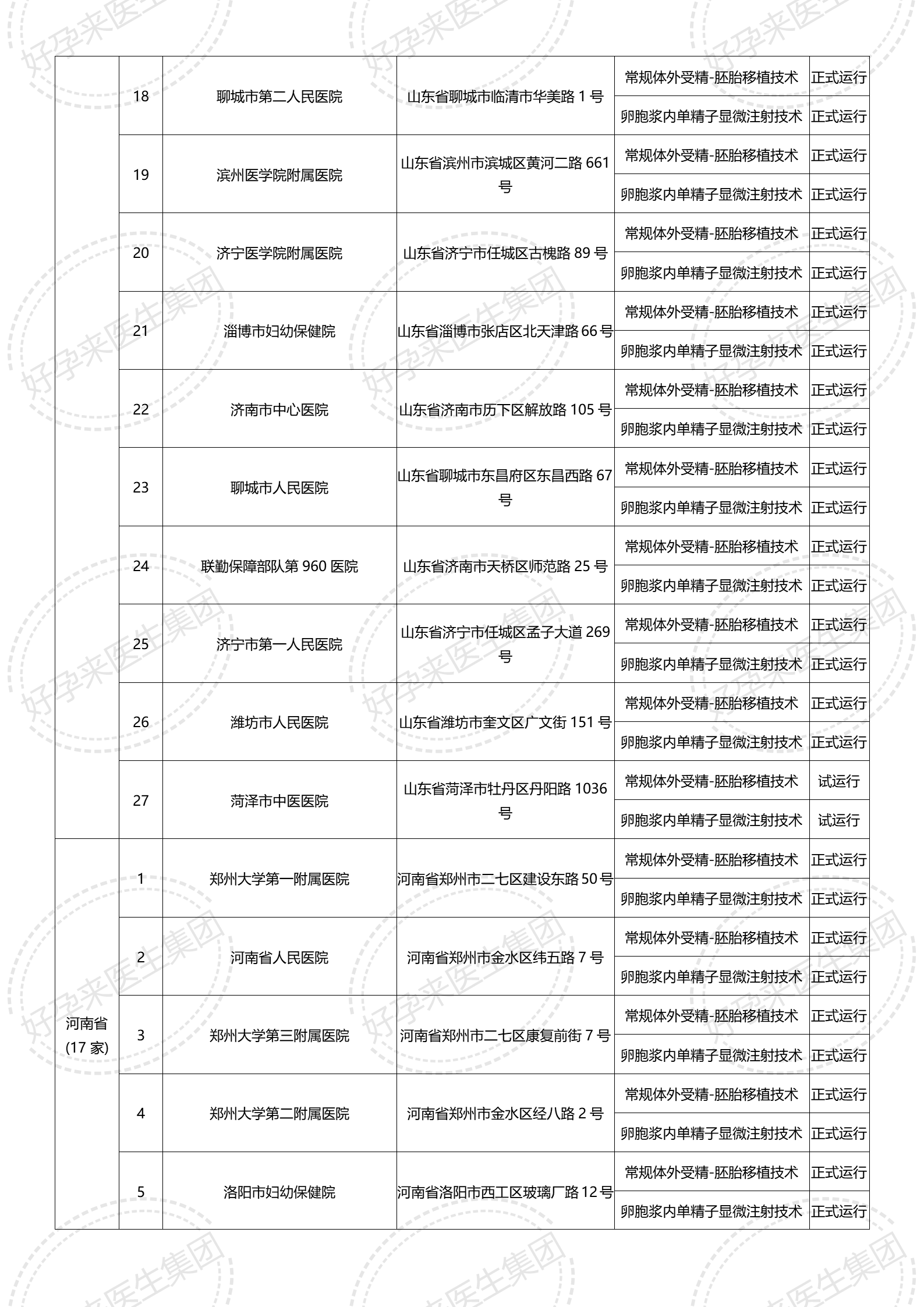 |  |  |  |  |  |  |
|---|---|---|---|---|---|
|  | 18 | 聊城市第二人民医院 | 山东省聊城市临清市华美路 1 号 | 常规体外受精-胚胎移植技术 | 正式运行 |
|  |  |  |  | 卵胞浆内单精子显微注射技术 | 正式运行 |
|  | 19 | 滨州医学院附属医院 | 山东省滨州市滨城区黄河二路 661 号 | 常规体外受精-胚胎移植技术 | 正式运行 |
|  |  |  |  | 卵胞浆内单精子显微注射技术 | 正式运行 |
|  | 20 | 济宁医学院附属医院 | 山东省济宁市任城区古槐路 89 号 | 常规体外受精-胚胎移植技术 | 正式运行 |
|  |  |  |  | 卵胞浆内单精子显微注射技术 | 正式运行 |
|  | 21 | 淄博市妇幼保健院 | 山东省淄博市张店区北天津路 66 号 | 常规体外受精-胚胎移植技术 | 正式运行 |
|  |  |  |  | 卵胞浆内单精子显微注射技术 | 正式运行 |
|  | 22 | 济南市中心医院 | 山东省济南市历下区解放路 105 号 | 常规体外受精-胚胎移植技术 | 正式运行 |
|  |  |  |  | 卵胞浆内单精子显微注射技术 | 正式运行 |
|  | 23 | 聊城市人民医院 | 山东省聊城市东昌府区东昌西路 67 号 | 常规体外受精-胚胎移植技术 | 正式运行 |
|  |  |  |  | 卵胞浆内单精子显微注射技术 | 正式运行 |
|  | 24 | 联勤保障部队第 960 医院 | 山东省济南市天桥区师范路 25 号 | 常规体外受精-胚胎移植技术 | 正式运行 |
|  |  |  |  | 卵胞浆内单精子显微注射技术 | 正式运行 |
|  | 25 | 济宁市第一人民医院 | 山东省济宁市任城区孟子大道 269 号 | 常规体外受精-胚胎移植技术 | 正式运行 |
|  |  |  |  | 卵胞浆内单精子显微注射技术 | 正式运行 |
|  | 26 | 潍坊市人民医院 | 山东省潍坊市奎文区广文街 151 号 | 常规体外受精-胚胎移植技术 | 正式运行 |
|  |  |  |  | 卵胞浆内单精子显微注射技术 | 正式运行 |
|  | 27 | 菏泽市中医医院 | 山东省菏泽市牡丹区丹阳路 1036 号 | 常规体外受精-胚胎移植技术 | 试运行 |
|  |  |  |  | 卵胞浆内单精子显微注射技术 | 试运行 |
| 河南省 (17 家) | 1 | 郑州大学第一附属医院 | 河南省郑州市二七区建设东路 50 号 | 常规体外受精-胚胎移植技术 | 正式运行 |
|  |  |  |  | 卵胞浆内单精子显微注射技术 | 正式运行 |
|  | 2 | 河南省人民医院 | 河南省郑州市金水区纬五路 7 号 | 常规体外受精-胚胎移植技术 | 正式运行 |
|  |  |  |  | 卵胞浆内单精子显微注射技术 | 正式运行 |
|  | 3 | 郑州大学第三附属医院 | 河南省郑州市二七区康复前街 7 号 | 常规体外受精-胚胎移植技术 | 正式运行 |
|  |  |  |  | 卵胞浆内单精子显微注射技术 | 正式运行 |
|  | 4 | 郑州大学第二附属医院 | 河南省郑州市金水区经八路 2 号 | 常规体外受精-胚胎移植技术 | 正式运行 |
|  |  |  |  | 卵胞浆内单精子显微注射技术 | 正式运行 |
|  | 5 | 洛阳市妇幼保健院 | 河南省洛阳市西工区玻璃厂路 12 号 | 常规体外受精-胚胎移植技术 | 正式运行 |
|  |  |  |  | 卵胞浆内单精子显微注射技术 | 正式运行 |

好孕来医生集团